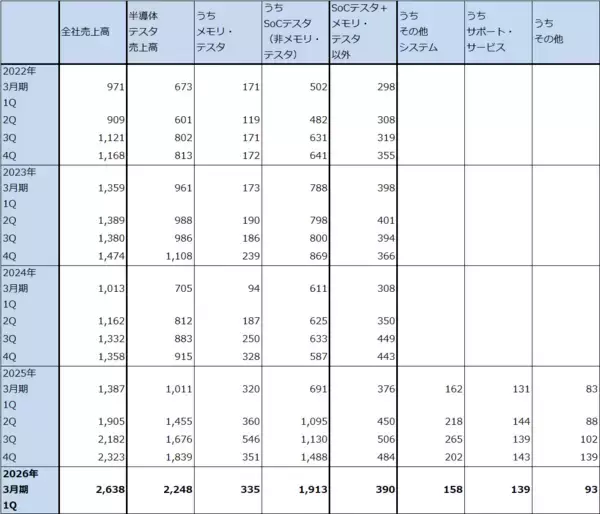 | | 全社売上高 | 半導体テスタ売上高 | うちメモリ・テスタ | うちSoCテスタ（非メモリ・テスタ） | SoCテスタ+メモリ・テスタ以外 | うちその他システム | うちサポート・サービス | うちその他 |
|---|---|---|---|---|---|---|---|---|
| 2022年3月期1Q | 971 | 673 | 171 | 502 | 298 | | | |
| 2Q | 909 | 601 | 119 | 482 | 308 | | | |
| 3Q | 1,121 | 802 | 171 | 631 | 319 | | | |
| 4Q | 1,168 | 813 | 172 | 641 | 355 | | | |
| 2023年3月期1Q | 1,359 | 961 | 173 | 788 | 398 | | | |
| 2Q | 1,389 | 988 | 190 | 798 | 401 | | | |
| 3Q | 1,380 | 986 | 186 | 800 | 394 | | | |
| 4Q | 1,474 | 1,108 | 239 | 869 | 366 | | | |
| 2024年3月期1Q | 1,013 | 705 | 94 | 611 | 308 | | | |
| 2Q | 1,162 | 812 | 187 | 625 | 350 | | | |
| 3Q | 1,332 | 883 | 250 | 633 | 449 | | | |
| 4Q | 1,358 | 915 | 328 | 587 | 443 | | | |
| 2025年3月期1Q | 1,387 | 1,011 | 320 | 691 | 376 | 162 | 131 | 83 |
| 2Q | 1,905 | 1,455 | 360 | 1,095 | 450 | 218 | 144 | 88 |
| 3Q | 2,182 | 1,676 | 546 | 1,130 | 506 | 265 | 139 | 102 |
| 4Q | 2,323 | 1,839 | 351 | 1,488 | 484 | 202 | 143 | 139 |
| 2026年3月期1Q | 2,638 | 2,248 | 335 | 1,913 | 390 | 158 | 139 | 93 |